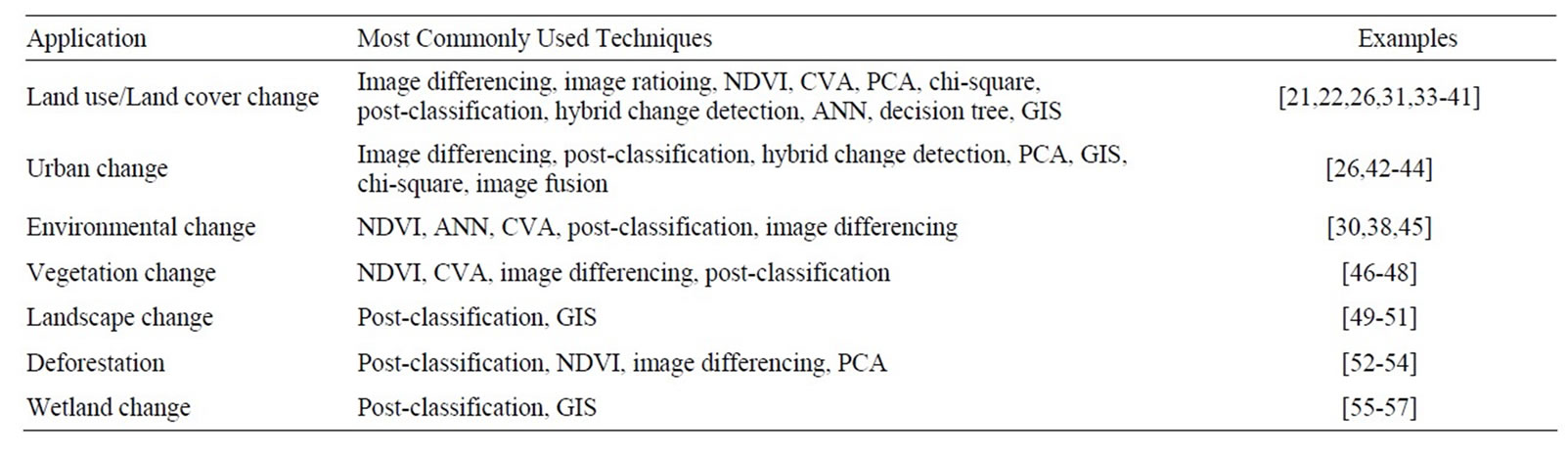 | Application | Most Commonly Used Techniques | Examples |
|---|---|---|
| Land use/Land cover change | Image differencing, image ratioing, NDVI, CVA, PCA, chi-square, post-classification, hybrid change detection, ANN, decision tree, GIS | [21,22,26,31,33-41] |
| Urban change | Image differencing, post-classification, hybrid change detection, PCA, GIS, chi-square, image fusion | [26,42-44] |
| Environmental change | NDVI, ANN, CVA, post-classification, image differencing | [30,38,45] |
| Vegetation change | NDVI, CVA, image differencing, post-classification | [46-48] |
| Landscape change | Post-classification, GIS | [49-51] |
| Deforestation | Post-classification, NDVI, image differencing, PCA | [52-54] |
| Wetland change | Post-classification, GIS | [55-57] |